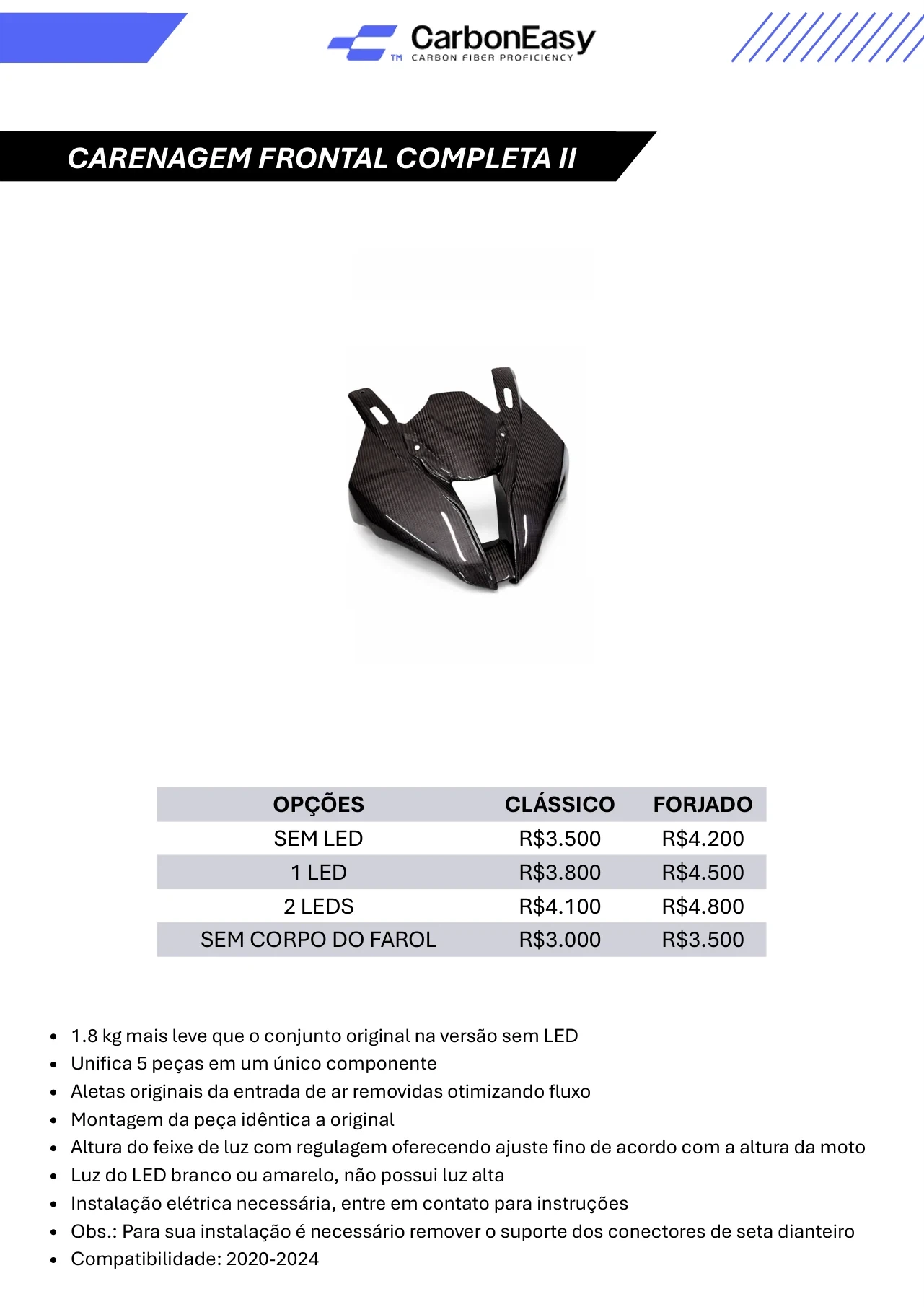 CarbonEasy
TM CARBON FIBER PROFICIENCY

CARENAGEM FRONTAL COMPLETA II

| OPÇÕES | CLÁSSICO | FORJADO |
|---|---|---|
| SEM LED | R$3.500 | R$4.200 |
| 1 LED | R$3.800 | R$4.500 |
| 2 LEDS | R$4.100 | R$4.800 |
| SEM CORPO DO FAROL | R$3.000 | R$3.500 |

- 1.8 kg mais leve que o conjunto original na versão sem LED
- Unifica 5 peças em um único componente
- Aletas originais da entrada de ar removidas otimizando fluxo
- Montagem da peça idêntica a original
- Altura do feixe de luz com regulagem oferecendo ajuste fino de acordo com a altura da moto
- Luz do LED branco ou amarelo, não possui luz alta
- Instalação elétrica necessária, entre em contato para instruções
- Obs.: Para sua instalação é necessário remover o suporte dos conectores de seta dianteiro
- Compatibilidade: 2020-2024